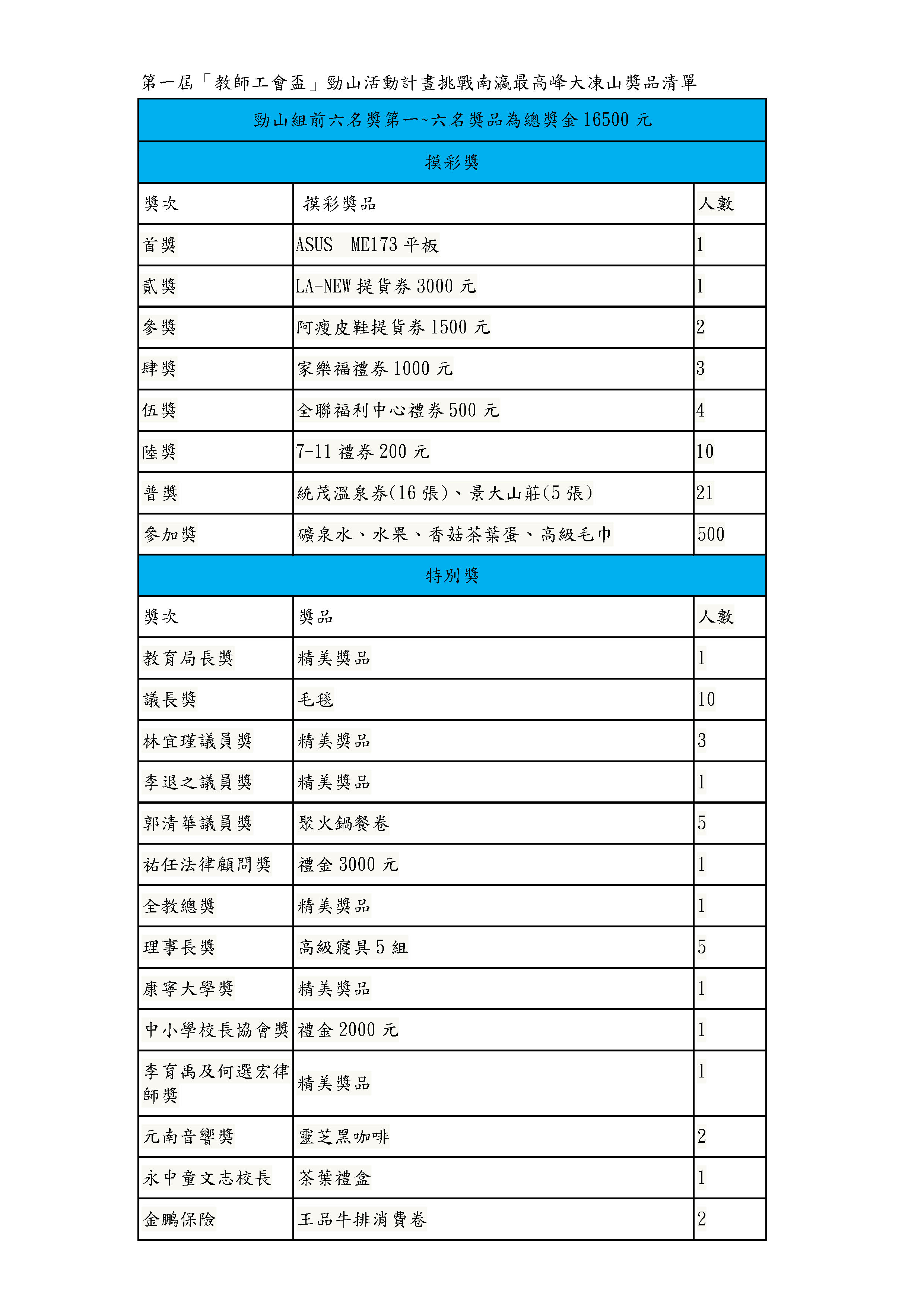 第一屆「教師工會盃」勁山活動計畫挑戰南瀛最高峰大凍山獎品清單

| 勁山組前六名獎第一~六名獎品為總獎金 16500 元 | | |
|---|---|---|
| 摸彩獎 | | |
| 獎次 | 摸彩獎品 | 人數 |
| 首獎 | ASUS ME173 平板 | 1 |
| 貳獎 | LA-NEW 提貨券 3000 元 | 1 |
| 參獎 | 阿瘦皮鞋提貨券 1500 元 | 2 |
| 肆獎 | 家樂福禮券 1000 元 | 3 |
| 伍獎 | 全聯福利中心禮券 500 元 | 4 |
| 陸獎 | 7-11 禮券 200 元 | 10 |
| 普獎 | 統茂溫泉券(16 張)、景大山莊(5 張) | 21 |
| 參加獎 | 礦泉水、水果、香菇茶葉蛋、高級毛巾 | 500 |
| 特別獎 | | |
| 獎次 | 獎品 | 人數 |
| 教育局長獎 | 精美獎品 | 1 |
| 議長獎 | 毛毯 | 10 |
| 林宜瑾議員獎 | 精美獎品 | 3 |
| 李退之議員獎 | 精美獎品 | 1 |
| 郭清華議員獎 | 聚火鍋餐卷 | 5 |
| 祐任法律顧問獎 | 禮金 3000 元 | 1 |
| 全教總獎 | 精美獎品 | 1 |
| 理事長獎 | 高級寢具 5 組 | 5 |
| 康寧大學獎 | 精美獎品 | 1 |
| 中小學校長協會獎 | 禮金 2000 元 | 1 |
| 李育禹及何選宏律師獎 | 精美獎品 | 1 |
| 元南音響獎 | 靈芝黑咖啡 | 2 |
| 永中童文志校長 | 茶葉禮盒 | 1 |
| 金鵬保險 | 王品牛排消費卷 | 2 |